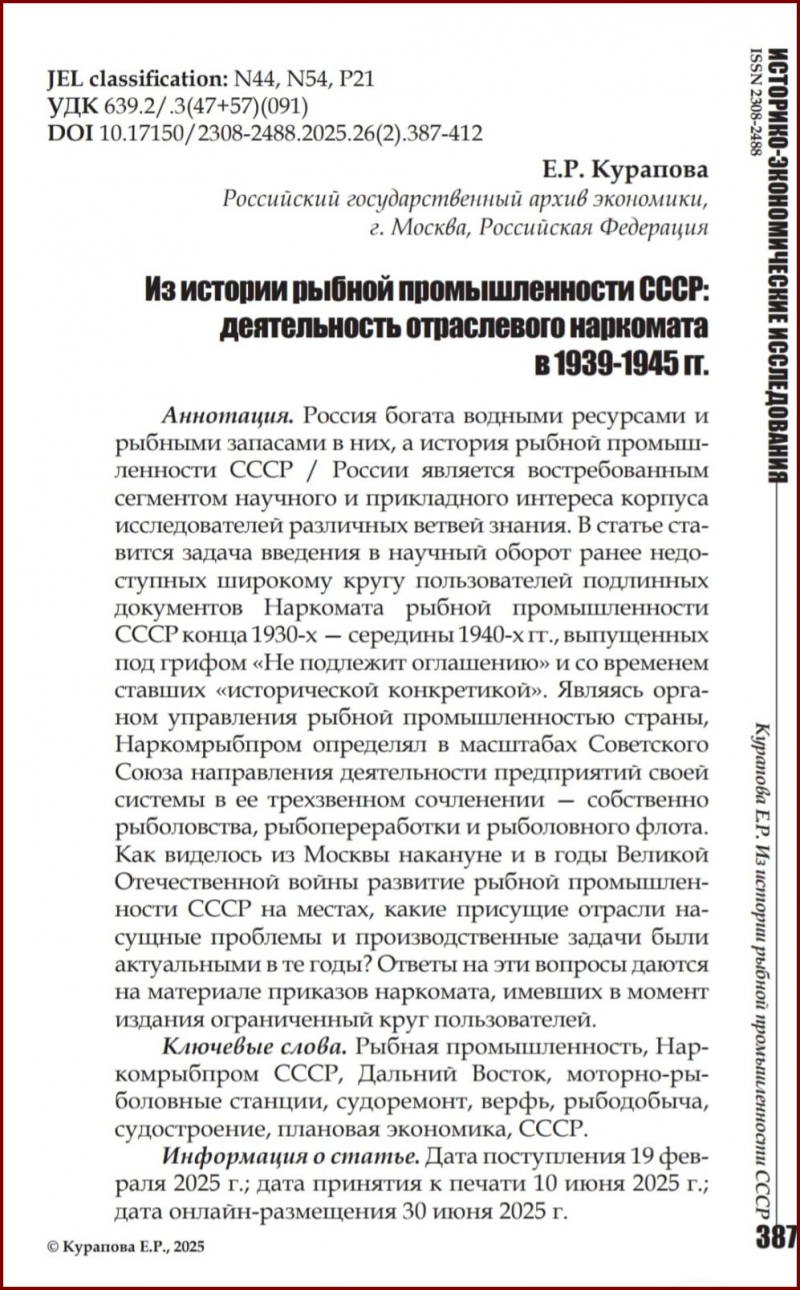 JEL classification: N44, N54, P21
УДК 639.2/.3(47+57)(091)
DOI 10.17150/2308-2488.2025.26(2).387-412

Е.Р. Курапова
Российский государственный архив экономики, г. Москва, Российская Федерация

Из истории рыбной промышленности СССР: деятельность отраслевого наркомата в 1939-1945 гг.

Аннотация. Россия богата водными ресурсами и рыбными запасами в них, а история рыбной промышленности СССР / России является востребованным сегментом научного и прикладного интереса корпуса исследователей различных ветвей знания. В статье ставится задача введения в научный оборот ранее недоступных широкому кругу пользователей подлинных документов Наркомата рыбной промышленности СССР конца 1930-х — середины 1940-х гг., выпущенных под грифом «Не подлежит оглашению» и со временем ставших «исторической конкретикой». Являясь органом управления рыбной промышленностью страны, Наркомрыбпром определял в масштабах Советского Союза направления деятельности предприятий своей системы в ее трехзвенном сочленении — собственно рыболовства, рыбопереработки и рыболовного флота. Как виделось из Москвы накануне и в годы Великой Отечественной войны развитие рыбной промышленности СССР на местах, какие присущие отрасли насущные проблемы и производственные задачи были актуальными в те годы? Ответы на эти вопросы даются на материале приказов наркомата, имевших в момент издания ограниченный круг пользователей.

Ключевые слова. Рыбная промышленность, Наркомрыбпром СССР, Дальний Восток, моторно-рыболовные станции, судоремонт, верфь, рыбодобыча, судостроение, плановая экономика, СССР.

Информация о статье. Дата поступления 19 февраля 2025 г.; дата принятия к печати 10 июня 2025 г.; дата онлайн-размещения 30 июня 2025 г.

© Курапова Е.Р., 2025

ИСТОРИКО-ЭКОНОМИЧЕСКИЕ ИССЛЕДОВАНИЯ
ISSN 2308-2488

Курапова Е.Р. Из истории рыбной промышленности СССР

387